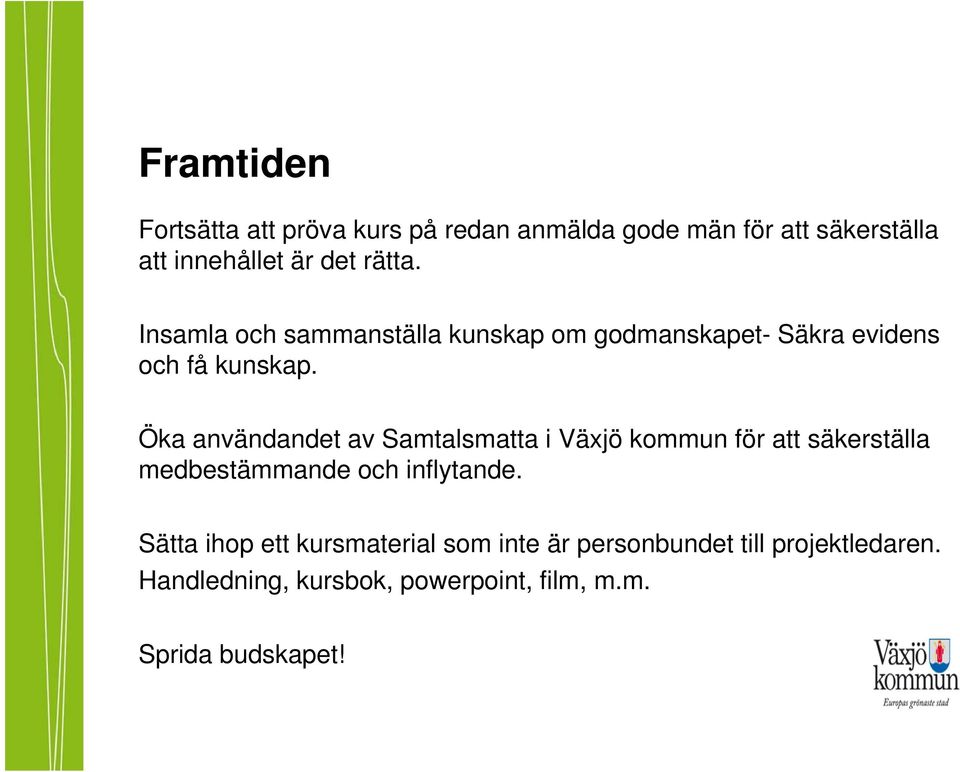 Framtiden

Fortsätta att pröva kurs på redan anmälda gode män för att säkerställa att innehållet är det rätta.

Insamla och sammanställa kunskap om godmanskapet- Säkra evidens och få kunskap.

Öka användandet av Samtalsmatta i Växjö kommun för att säkerställa medbestämmande och inflytande.

Sätta ihop ett kursmaterial som inte är personbundet till projektledaren.
Handledning, kursbok, powerpoint, film, m.m.

Sprida budskapet!

Växjö kommun
Europas grönaste stad